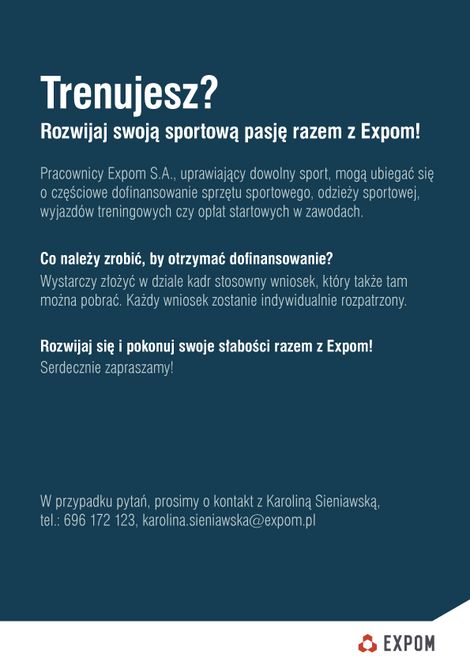 Trenujesz?

Rozwijaj swoją sportową pasję razem z Expom!

Pracownicy Expom S.A., uprawiający dowolny sport, mogą ubiegać się o częściowe dofinansowanie sprzętu sportowego, odzieży sportowej, wyjazdów treningowych czy opłat startowych w zawodach.

Co należy zrobić, by otrzymać dofinansowanie?
Wystarczy złożyć w dziale kadr stosowny wniosek, który także tam można pobrać. Każdy wniosek zostanie indywidualnie rozpatrzony.

Rozwijaj się i pokonuj swoje słabości razem z Expom!
Serdecznie zapraszamy!

W przypadku pytań, prosimy o kontakt z Karoliną Sieniawską, tel.: 696 172 123, karolina.sieniawska@expom.pl

EXPOM